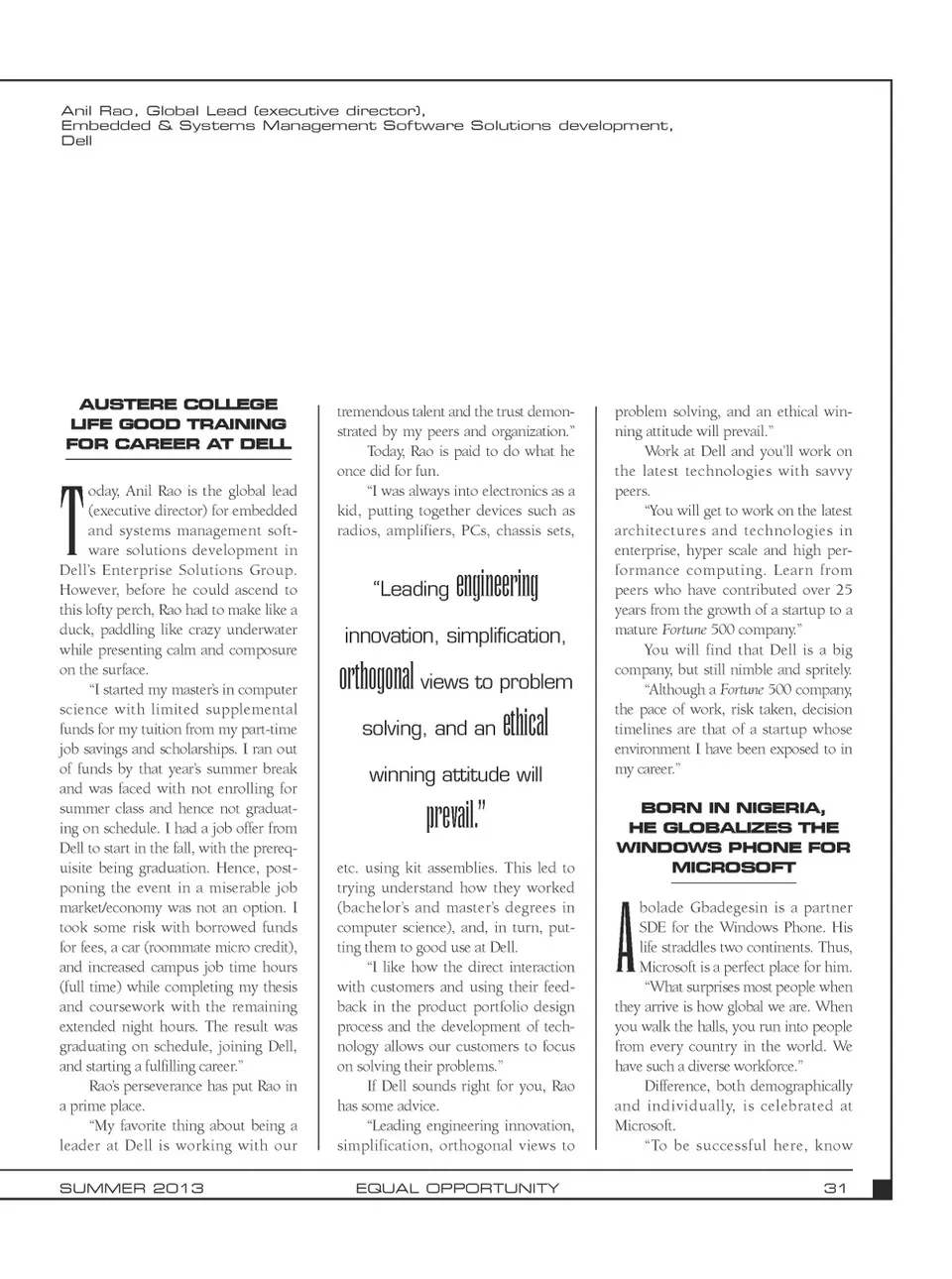 Anil Rao, Global Lead (executive director), Embedded & Systems Management Software Solutions development, Dell

AUSTERE COLLEGE LIFE GOOD TRAINING FOR CAREER AT DELL

Today, Anil Rao is the global lead (executive director) for embedded and systems management software solutions development in Dell's Enterprise Solutions Group. However, before he could ascend to this lofty perch, Rao had to make like a duck, paddling like crazy underwater while presenting calm and composure on the surface.

"I started my master's in computer science with limited supplemental funds for my tuition from my part-time job savings and scholarships. I ran out of funds by that year's summer break and was faced with not enrolling for summer class and hence not graduating on schedule. I had a job offer from Dell to start in the fall, with the prerequisite being graduation. Hence, postponing the event in a miserable job market/economy was not an option. I took some risk with borrowed funds for fees, a car (roommate micro credit), and increased campus job time hours (full time) while completing my thesis and coursework with the remaining extended night hours. The result was graduating on schedule, joining Dell, and starting a fulfilling career."

Rao's perseverance has put Rao in a prime place.

"My favorite thing about being a leader at Dell is working with our tremendous talent and the trust demonstrated by my peers and organization."

Today, Rao is paid to do what he once did for fun.

"I was always into electronics as a kid, putting together devices such as radios, amplifiers, PCs, chassis sets,

"Leading engineering innovation, simplification, orthogonal views to problem solving, and an ethical winning attitude will prevail."

etc. using kit assemblies. This led to trying understand how they worked (bachelor's and master's degrees in computer science), and, in turn, putting them to good use at Dell.

"I like how the direct interaction with customers and using their feedback in the product portfolio design process and the development of technology allows our customers to focus on solving their problems."

If Dell sounds right for you, Rao has some advice.

"Leading engineering innovation, simplification, orthogonal views to problem solving, and an ethical winning attitude will prevail."

Work at Dell and you'll work on the latest technologies with savvy peers.

"You will get to work on the latest architectures and technologies in enterprise, hyper scale and high performance computing. Learn from peers who have contributed over 25 years from the growth of a startup to a mature Fortune 500 company."

You will find that Dell is a big company, but still nimble and spritely.

"Although a Fortune 500 company, the pace of work, risk taken, decision timelines are that of a startup whose environment I have been exposed to in my career."

BORN IN NIGERIA, HE GLOBALIZES THE WINDOWS PHONE FOR MICROSOFT

Abolade Gbadegesin is a partner SDE for the Windows Phone. His life straddles two continents. Thus, Microsoft is a perfect place for him.

"What surprises most people when they arrive is how global we are. When you walk the halls, you run into people from every country in the world. We have such a diverse workforce."

Difference, both demographically and individually, is celebrated at Microsoft.

"To be successful here, know

SUMMER 2013 EQUAL OPPORTUNITY 31